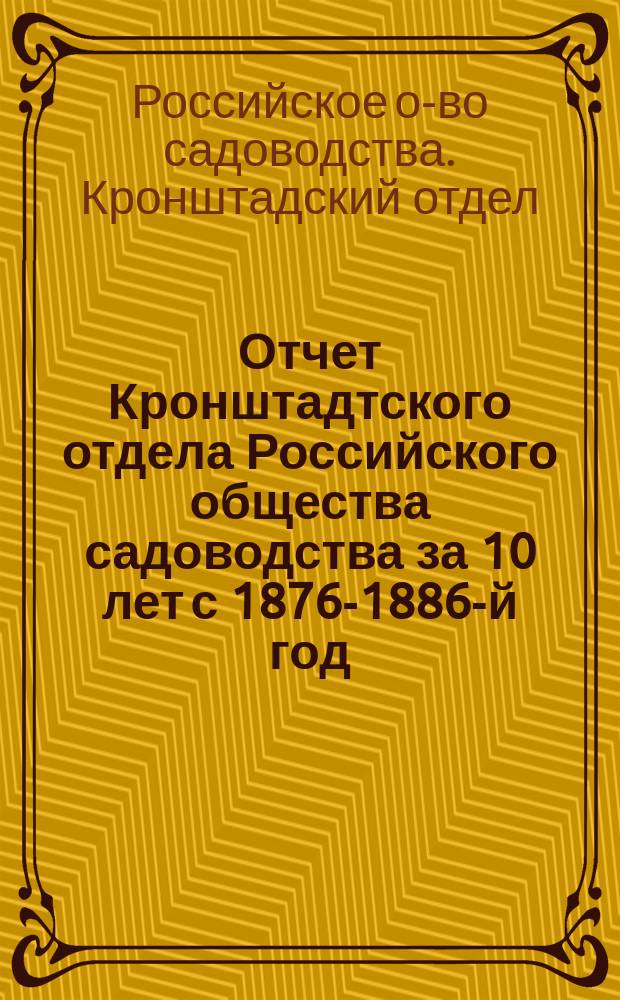 Российское о-во садоводства. Кронштадский отдел

Отчет Кронштадтского отдела Российского общества садоводства за 10 лет с 1876-1886-й год